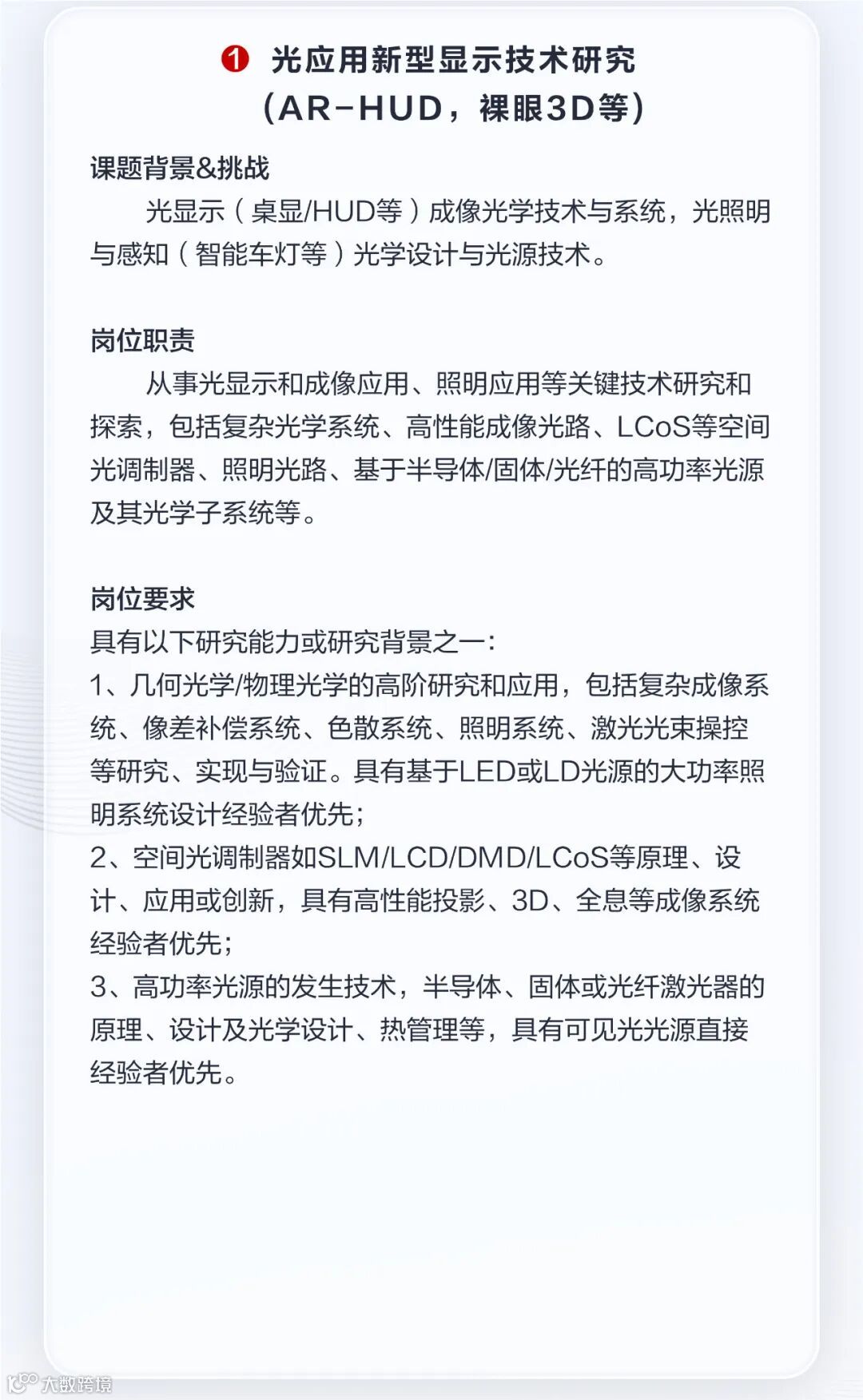 ❶ 光应用新型显示技术研究
（AR-HUD，裸眼3D等）

课题背景&挑战

光显示（桌显/HUD等）成像光学技术与系统，光照明与感知（智能车灯等）光学设计与光源技术。

岗位职责

从事光显示和成像应用、照明应用等关键技术研究和探索，包括复杂光学系统、高性能成像光路、LCoS等空间光调制器、照明光路、基于半导体/固体/光纤的高功率光源及其光学子系统等。

岗位要求

具有以下研究能力或研究背景之一：

1、几何光学/物理光学的高阶研究和应用，包括复杂成像系统、像差补偿系统、色散系统、照明系统、激光光束操控等研究、实现与验证。具有基于LED或LD光源的大功率照明系统设计经验者优先；

2、空间光调制器如SLM/LCD/DMD/LCoS等原理、设计、应用或创新，具有高性能投影、3D、全息等成像系统经验者优先；

3、高功率光源的发生技术，半导体、固体或光纤激光器的原理、设计及光学设计、热管理等，具有可见光光源直接经验者优先。

大数跨境